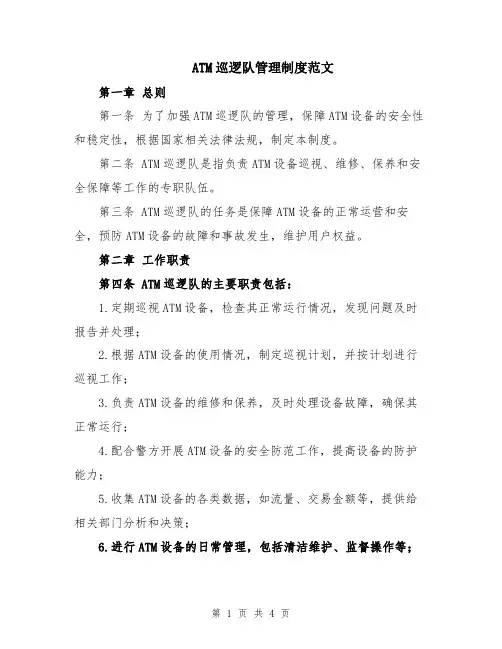 ATM巡逻队管理制度范文

第一章 总则

第一条 为了加强ATM巡逻队的管理，保障ATM设备的安全性和稳定性，根据国家相关法律法规，制定本制度。

第二条 ATM巡逻队是指负责ATM设备巡视、维修、保养和安全保障等工作的专职队伍。

第三条 ATM巡逻队的任务是保障ATM设备的正常运营和安全，预防ATM设备的故障和事故发生，维护用户权益。

第二章 工作职责

第四条 ATM巡逻队的主要职责包括：

1.定期巡视ATM设备，检查其正常运行情况，发现问题及时报告并处理；

2.根据ATM设备的使用情况，制定巡视计划，并按计划进行巡视工作；

3.负责ATM设备的维修和保养，及时处理设备故障，确保其正常运行；

4.配合警方开展ATM设备的安全防范工作，提高设备的防护能力；

5.收集ATM设备的各类数据，如流量、交易金额等，提供给相关部门分析和决策；

6.进行ATM设备的日常管理，包括清洁维护、监督操作等；

第 1 页 共 4 页